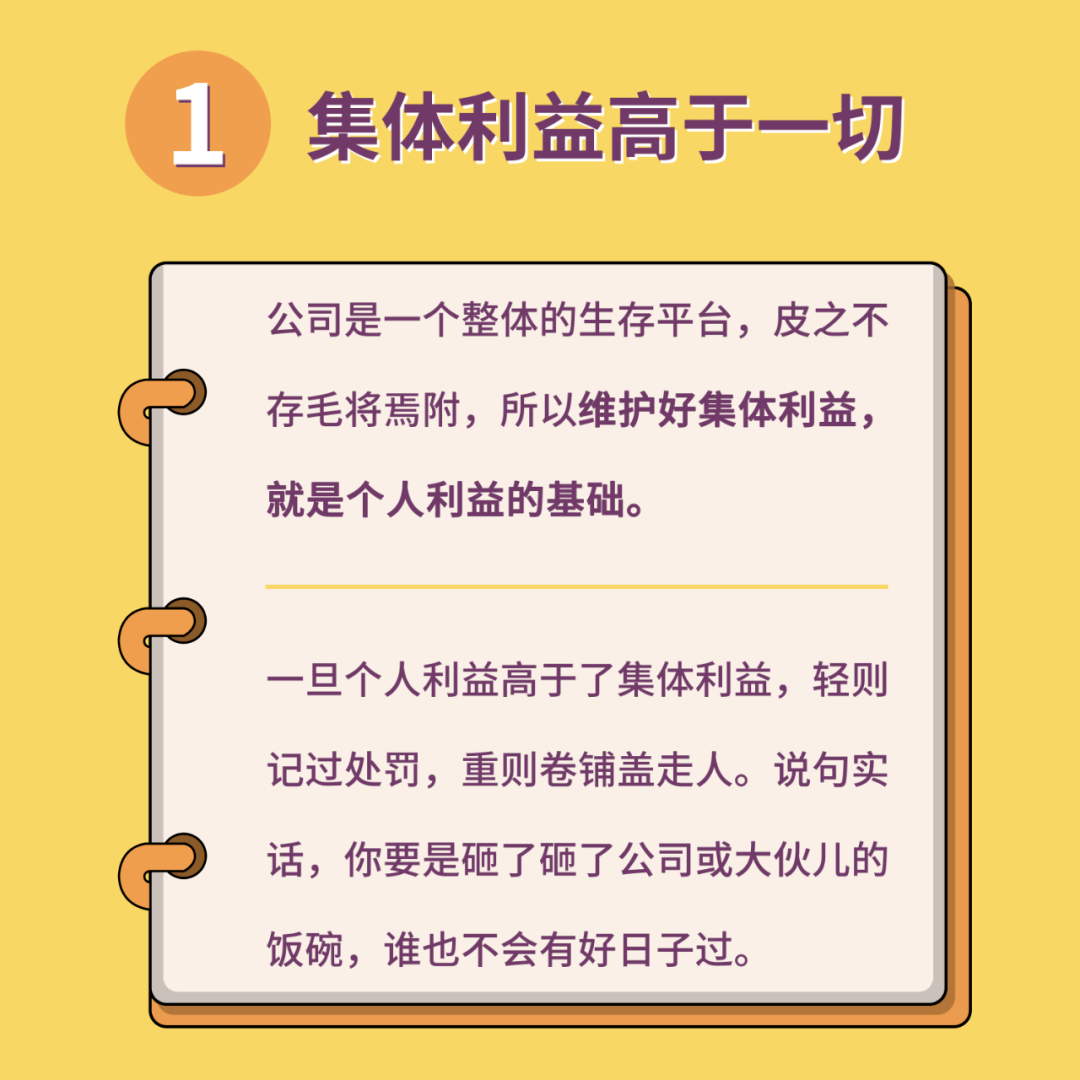 1 集体利益高于一切

公司是一个整体的生存平台，皮之不存毛将焉附，所以维护好集体利益，就是个人利益的基础。

一旦个人利益高于了集体利益，轻则记过处罚，重则卷铺盖走人。说句实话，你要是砸了砸了公司或大伙儿的饭碗，谁也不会有好日子过。